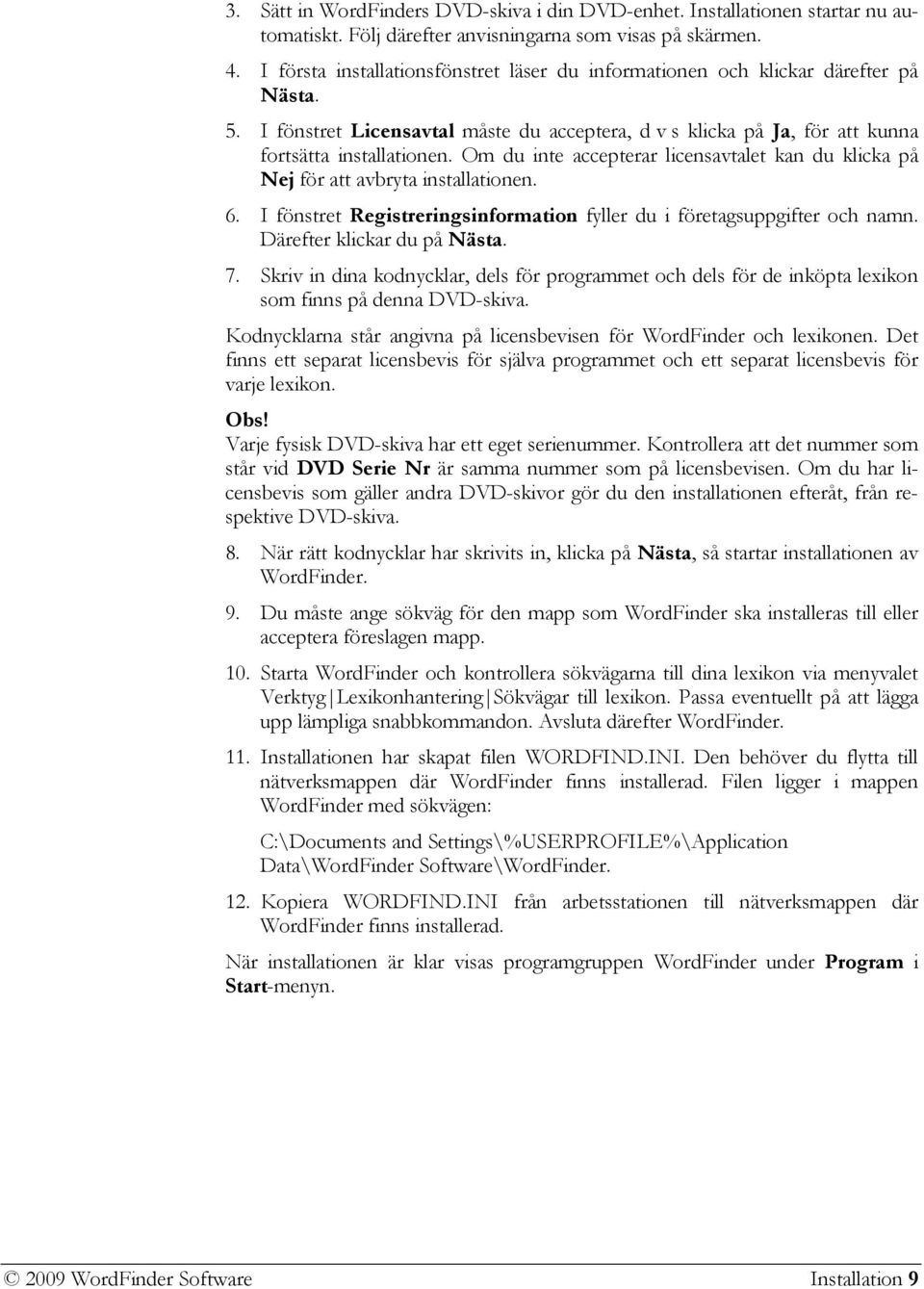 3. Sätt in WordFinders DVD-skiva i din DVD-enhet. Installationen startar nu automatiskt. Följ därefter anvisningarna som visas på skärmen.

4. I första installationsfönstret läser du informationen och klickar därefter på Nästa.

5. I fönstret Licensavtal måste du acceptera, d v s klicka på Ja, för att kunna fortsätta installationen. Om du inte accepterar licensavtalet kan du klicka på Nej för att avbryta installationen.

6. I fönstret Registreringsinformation fyller du i företagsuppgifter och namn. Därefter klickar du på Nästa.

7. Skriv in dina kodnycklar, dels för programmet och dels för de inköpta lexikon som finns på denna DVD-skiva.

Kodnycklarna står angivna på licensbevisen för WordFinder och lexikonen. Det finns ett separat licensbevis för själva programmet och ett separat licensbevis för varje lexikon.

Obs!
Varje fysisk DVD-skiva har ett eget serienummer. Kontrollera att det nummer som står vid DVD Serie Nr är samma nummer som på licensbevisen. Om du har licensbevis som gäller andra DVD-skivor gör du den installationen efteråt, från respektive DVD-skiva.

8. När rätt kodnycklar har skrivits in, klicka på Nästa, så startar installationen av WordFinder.

9. Du måste ange sökväg för den mapp som WordFinder ska installeras till eller acceptera föreslagen mapp.

10. Starta WordFinder och kontrollera sökvägarna till dina lexikon via menyvalet Verktyg|Lexikonhantering|Sökvägar till lexikon. Passa eventuellt på att lägga upp lämpliga snabbkommandon. Avsluta därefter WordFinder.

11. Installationen har skapat filen WORDFIND.INI. Den behöver du flytta till nätverksmappen där WordFinder finns installerad. Filen ligger i mappen WordFinder med sökvägen:

C:\Documents and Settings\%USERPROFILE%\Application Data\WordFinder Software\WordFinder.

12. Kopiera WORDFIND.INI från arbetsstationen till nätverksmappen där WordFinder finns installerad.

När installationen är klar visas programgruppen WordFinder under Program i Start-menyn.

© 2009 WordFinder Software Installation 9